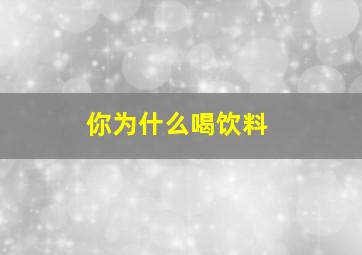 你为什么喝饮料